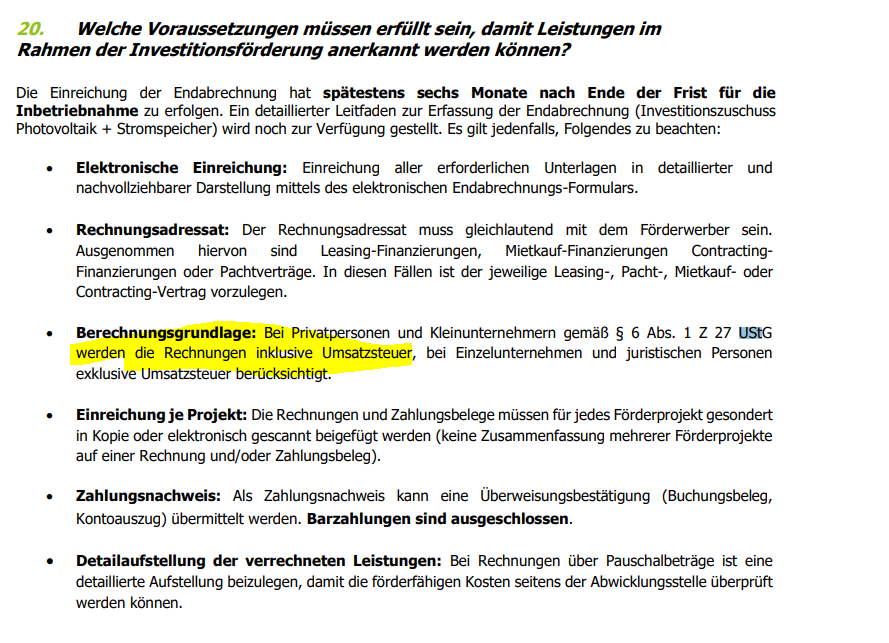 20. Welche Voraussetzungen müssen erfüllt sein, damit Leistungen im Rahmen der Investitionsförderung anerkannt werden können?

Die Einreichung der Endabrechnung hat spätestens sechs Monate nach Ende der Frist für die Inbetriebnahme zu erfolgen. Ein detaillierter Leitfaden zur Erfassung der Endabrechnung (Investitionszuschuss Photovoltaik + Stromspeicher) wird noch zur Verfügung gestellt. Es gilt jedenfalls, Folgendes zu beachten:

• Elektronische Einreichung: Einreichung aller erforderlichen Unterlagen in detaillierter und nachvollziehbarer Darstellung mittels des elektronischen Endabrechnungs-Formulars.

• Rechnungsadressat: Der Rechnungsadressat muss gleichlautend mit dem Förderwerber sein. Ausgenommen hiervon sind Leasing-Finanzierungen, Mietkauf-Finanzierungen Contracting-Finanzierungen oder Pachtverträge. In diesen Fällen ist der jeweilige Leasing-, Pacht-, Mietkauf- oder Contracting-Vertrag vorzulegen.

• Berechnungsgrundlage: Bei Privatpersonen und Kleinunternehmern gemäß § 6 Abs. 1 Z 27 UStG werden die Rechnungen inklusive Umsatzsteuer, bei Einzelunternehmen und juristischen Personen exklusive Umsatzsteuer berücksichtigt.

• Einreichung je Projekt: Die Rechnungen und Zahlungsbelege müssen für jedes Förderprojekt gesondert in Kopie oder elektronisch gescannt beigefügt werden (keine Zusammenfassung mehrerer Förderprojekte auf einer Rechnung und/oder Zahlungsbeleg).

• Zahlungsnachweis: Als Zahlungsnachweis kann eine Überweisungsbestätigung (Buchungsbeleg, Kontoauszug) übermittelt werden. Barzahlungen sind ausgeschlossen.

• Detailaufstellung der verrechneten Leistungen: Bei Rechnungen über Pauschalbeträge ist eine detaillierte Aufstellung beizulegen, damit die förderfähigen Kosten seitens der Abwicklungsstelle überprüft werden können.